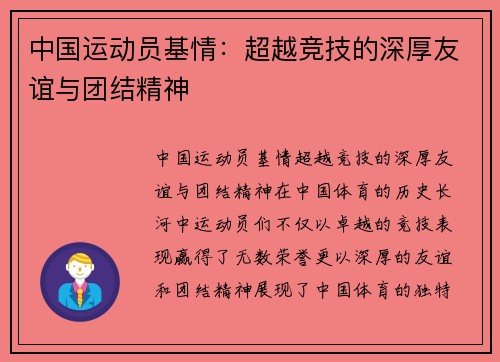 中国运动员基情：超越竞技的深厚友谊与团结精神

中国运动员基情超越竞技的深厚友谊与团结精神在中国体育的历史长河中运动员们不仅以卓越的竞技表现赢得了无数荣誉更以深厚的友谊和团结精神展现了中国体育的独特